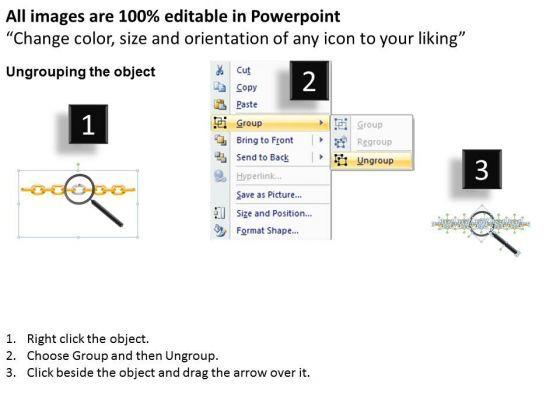 All images are 100% editable in Powerpoint
“Change color, size and orientation of any icon to your liking”

Ungrouping the object

1

2

Cut
Copy
Paste
Group
Bring to Front
Send to Back
Hyperlink...
Save as Picture...
Size and Position...
Format Shape...

Group
Regroup
Ungroup

3

1. Right click the object.
2. Choose Group and then Ungroup.
3. Click beside the object and drag the arrow over it.